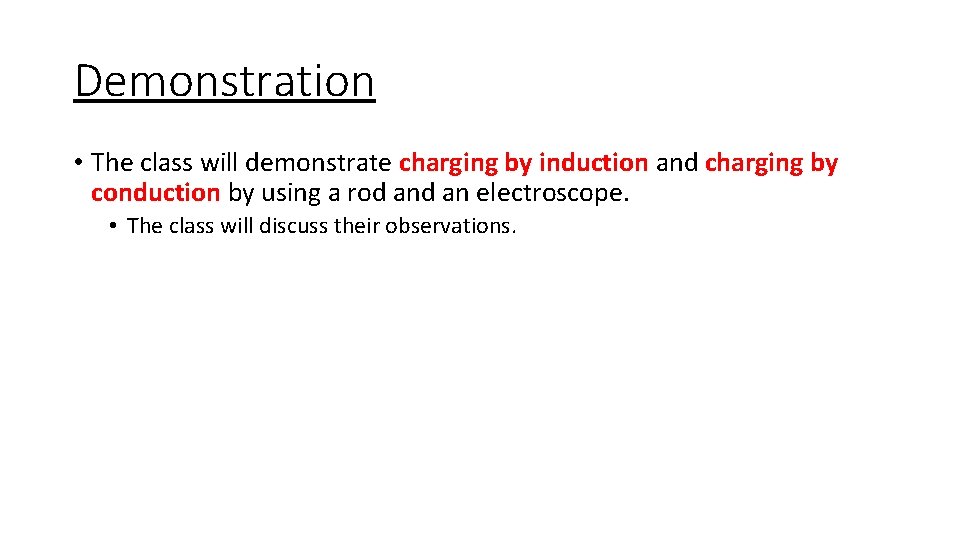 Demonstration

• The class will demonstrate charging by induction and charging by conduction by using a rod and an electroscope.

• The class will discuss their observations.